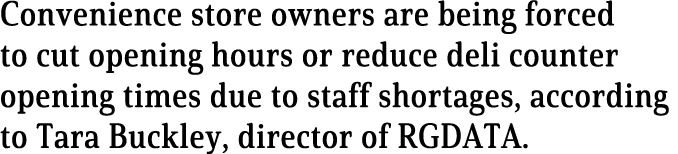 Convenience store owners are being forced to cut opening hours or reduce deli counter opening times due to staff shortages, according to Tara Buckley, director of RGDATA.